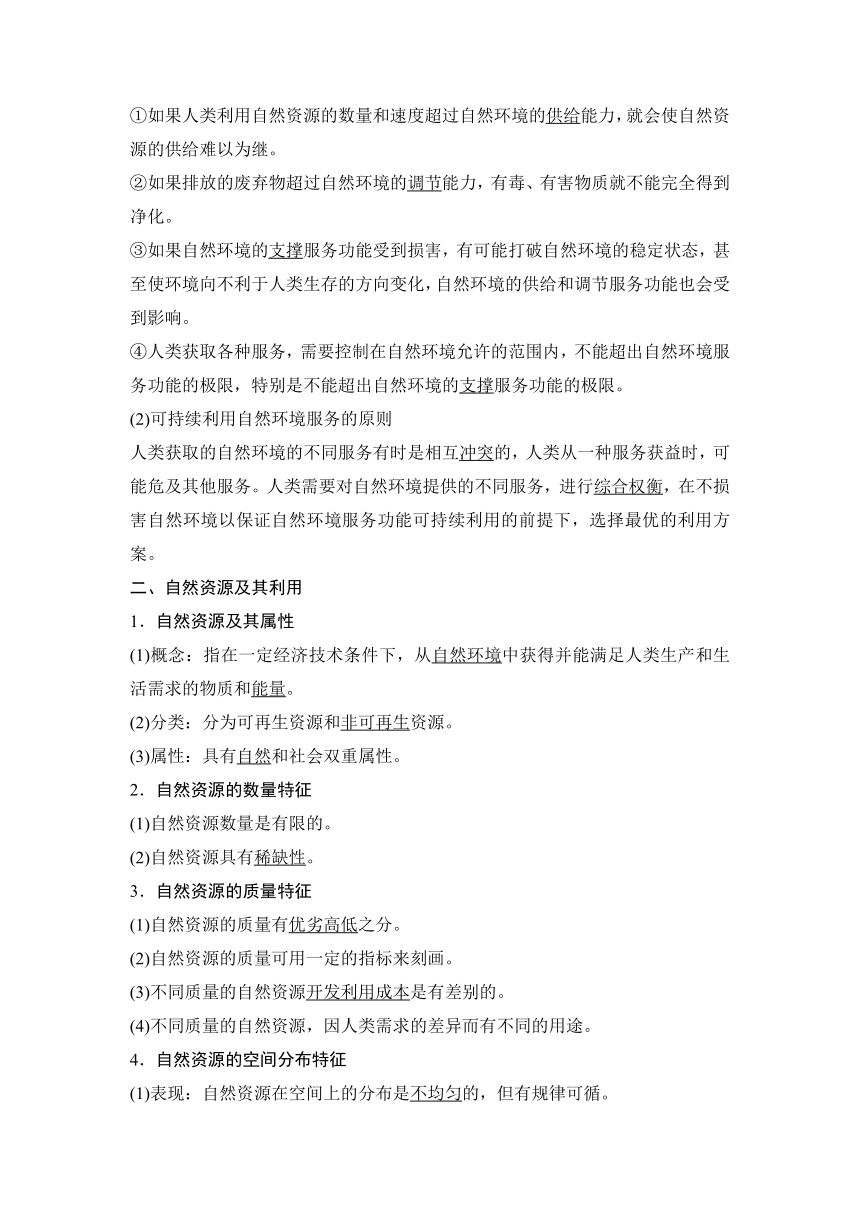 ①如果人类利用自然资源的数量和速度超过自然环境的供给能力，就会使自然资源的供给难以为继。

②如果排放的废弃物超过自然环境的调节能力，有毒、有害物质就不能完全得到净化。

③如果自然环境的支撑服务功能受到损害，有可能打破自然环境的稳定状态，甚至使环境向不利于人类生存的方向变化，自然环境的供给和调节服务功能也会受到影响。

④人类获取各种服务，需要控制在自然环境允许的范围内，不能超出自然环境服务功能的极限，特别是不能超出自然环境的支撑服务功能的极限。

(2)可持续利用自然环境服务的原则

人类获取的自然环境的不同服务有时是相互冲突的，人类从一种服务获益时，可能危及其他服务。人类需要对自然环境提供的不同服务，进行综合权衡，在不损害自然环境以保证自然环境服务功能可持续利用的前提下，选择最优的利用方案。

二、自然资源及其利用

1．自然资源及其属性

(1)概念：指在一定经济技术条件下，从自然环境中获得并能满足人类生产和生活需求的物质和能量。

(2)分类：分为可再生资源和非可再生资源。

(3)属性：具有自然和社会双重属性。

2．自然资源的数量特征

(1)自然资源数量是有限的。

(2)自然资源具有稀缺性。

3．自然资源的质量特征

(1)自然资源的质量有优劣高低之分。

(2)自然资源的质量可用一定的指标来刻画。

(3)不同质量的自然资源开发利用成本是有差别的。

(4)不同质量的自然资源，因人类需求的差异而有不同的用途。

4．自然资源的空间分布特征

(1)表现：自然资源在空间上的分布是不均匀的，但有规律可循。